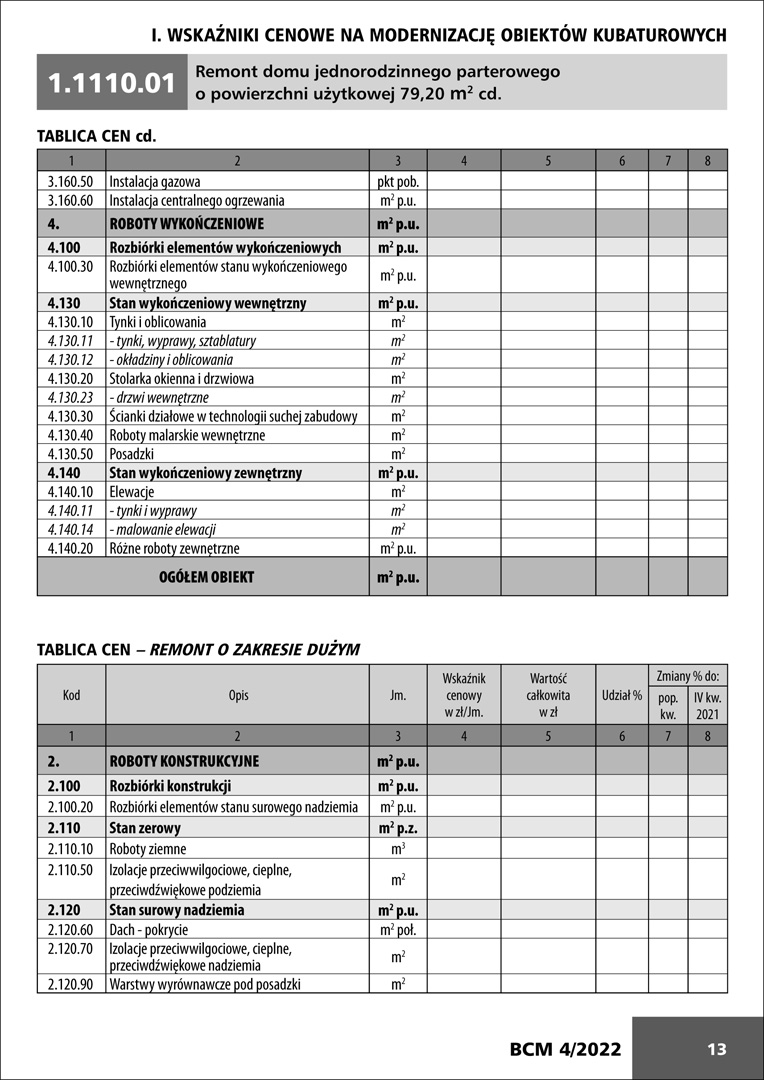 I. WSKAŹNIKI CENOWE NA MODERNIZACJĘ OBIEKTÓW KUBATUROWYCH

1.1110.01 Remont domu jednorodzinnego parterowego o powierzchni użytkowej 79,20 $m^2$ cd.

TABLICA CEN cd.

| 1 | 2 | 3 | 4 | 5 | 6 | 7 | 8 |
|---|---|---|---|---|---|---|---|
| 3.160.50 | Instalacja gazowa | pkt pob. | | | | | |
| 3.160.60 | Instalacja centralnego ogrzewania | $m^2$ p.u. | | | | | |
| 4. | ROBOTY WYKOŃCZENIOWE | $m^2$ p.u. | | | | | |
| 4.100 | Rozbiórki elementów wykończeniowych | $m^2$ p.u. | | | | | |
| 4.100.30 | Rozbiórki elementów stanu wykończeniowego wewnętrznego | $m^2$ p.u. | | | | | |
| 4.130 | Stan wykończeniowy wewnętrzny | $m^2$ p.u. | | | | | |
| 4.130.10 | Tynki i oblicowania | $m^2$ | | | | | |
| 4.130.11 | - tynki, wyprawy, sztablatury | $m^2$ | | | | | |
| 4.130.12 | - okładziny i oblicowania | $m^2$ | | | | | |
| 4.130.20 | Stolarka okienna i drzwiowa | $m^2$ | | | | | |
| 4.130.23 | - drzwi wewnętrzne | $m^2$ | | | | | |
| 4.130.30 | Ścianki działowe w technologii suchej zabudowy | $m^2$ | | | | | |
| 4.130.40 | Roboty malarskie wewnętrzne | $m^2$ | | | | | |
| 4.130.50 | Posadzki | $m^2$ | | | | | |
| 4.140 | Stan wykończeniowy zewnętrzny | $m^2$ p.u. | | | | | |
| 4.140.10 | Elewacje | $m^2$ | | | | | |
| 4.140.11 | - tynki i wyprawy | $m^2$ | | | | | |
| 4.140.14 | - malowanie elewacji | $m^2$ | | | | | |
| 4.140.20 | Różne roboty zewnętrzne | $m^2$ p.u. | | | | | |
| | OGÓŁEM OBIEKT | $m^2$ p.u. | | | | | |

TABLICA CEN – REMONT O ZAKRESIE DUŻYM

| Kod | Opis | Jm. | Wskaźnik cenowy w zł/Jm. | Wartość całkowita w zł | Udział % | Zmiany % do: pop. kw. | Zmiany % do: IV kw. 2021 |
|---|---|---|---|---|---|---|---|
| 1 | 2 | 3 | 4 | 5 | 6 | 7 | 8 |
| 2. | ROBOTY KONSTRUKCYJNE | $m^2$ p.u. | | | | | |
| 2.100 | Rozbiórki konstrukcji | $m^2$ p.u. | | | | | |
| 2.100.20 | Rozbiórki elementów stanu surowego nadziemia | $m^2$ p.u. | | | | | |
| 2.110 | Stan zerowy | $m^2$ p.z. | | | | | |
| 2.110.10 | Roboty ziemne | $m^3$ | | | | | |
| 2.110.50 | Izolacje przeciwwilgociowe, cieplne, przeciwdźwiękowe podziemia | $m^2$ | | | | | |
| 2.120 | Stan surowy nadziemia | $m^2$ p.u. | | | | | |
| 2.120.60 | Dach - pokrycie | $m^2$ poł. | | | | | |
| 2.120.70 | Izolacje przeciwwilgociowe, cieplne, przeciwdźwiękowe nadziemia | $m^2$ | | | | | |
| 2.120.90 | Warstwy wyrównawcze pod posadzki | $m^2$ | | | | | |

BCM 4/2022 13